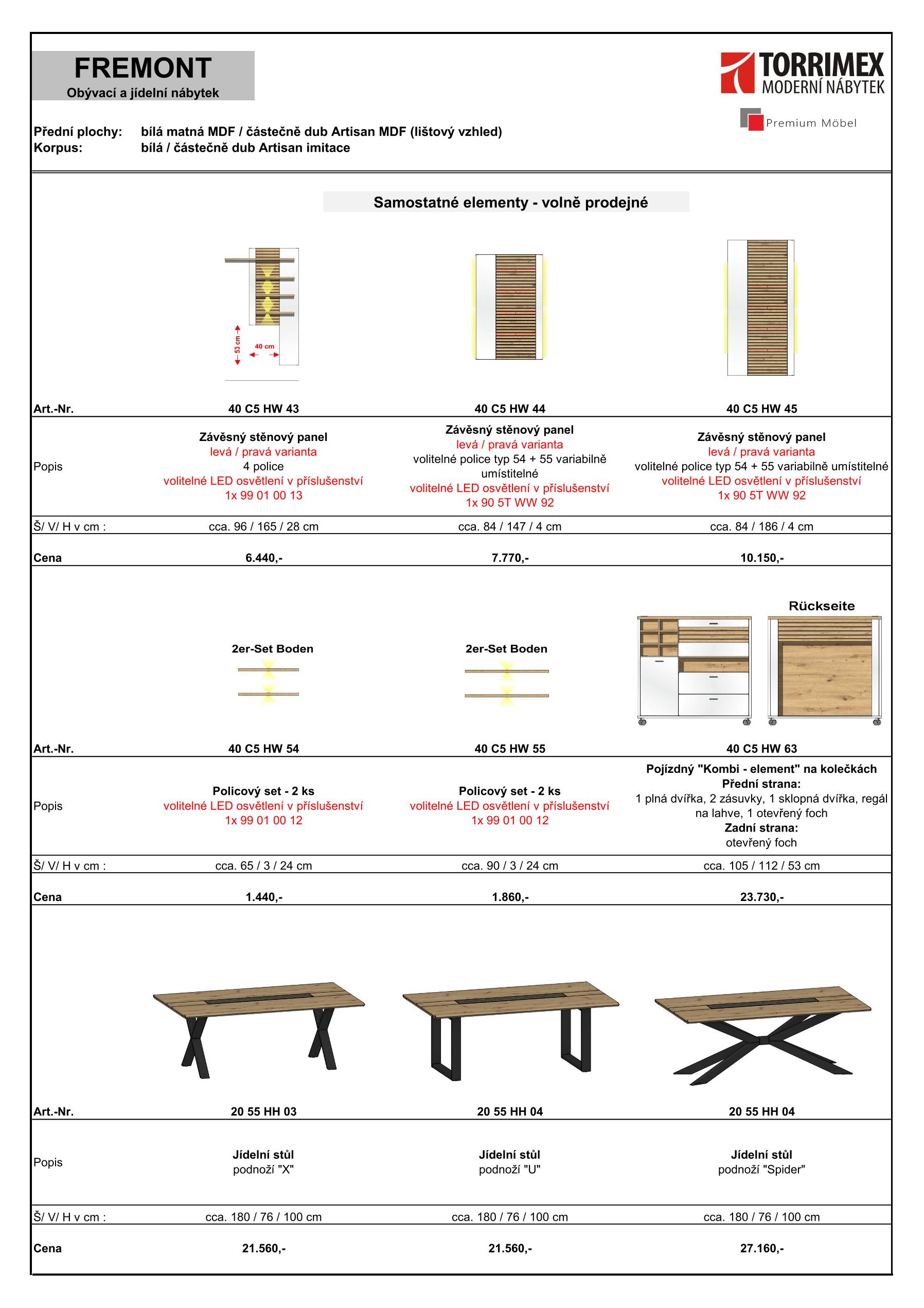 FREMONT
Obývací a jídelní nábytek

TORRIMEX
MODERNÍ NÁBYTEK

Premium Möbel

Přední plochy: bílá matná MDF / částečně dub Artisan MDF (lištový vzhled)
Korpus: bílá / částečně dub Artisan imitace

Samostatné elementy - volně prodejné

53 cm
40 cm

| Art.-Nr. | 40 C5 HW 43 | 40 C5 HW 44 | 40 C5 HW 45 |
|---|---|---|---|
| Popis | Závěsný stěnový panel levá / pravá varianta 4 police volitelné LED osvětlení v příslušenství 1x 99 01 00 13 | Závěsný stěnový panel levá / pravá varianta volitelné police typ 54 + 55 variabilně umístitelné volitelné LED osvětlení v příslušenství 1x 90 5T WW 92 | Závěsný stěnový panel levá / pravá varianta volitelné police typ 54 + 55 variabilně umístitelné volitelné LED osvětlení v příslušenství 1x 90 5T WW 92 |
| Š/ V/ H v cm : | cca. 96 / 165 / 28 cm | cca. 84 / 147 / 4 cm | cca. 84 / 186 / 4 cm |
| Cena | 6.440,- | 7.770,- | 10.150,- |

2er-Set Boden
2er-Set Boden
Rückseite

| Art.-Nr. | 40 C5 HW 54 | 40 C5 HW 55 | 40 C5 HW 63 |
|---|---|---|---|
| Popis | Policový set - 2 ks volitelné LED osvětlení v příslušenství 1x 99 01 00 12 | Policový set - 2 ks volitelné LED osvětlení v příslušenství 1x 99 01 00 12 | Pojízdný "Kombi - element" na kolečkách Přední strana: 1 plná dvířka, 2 zásuvky, 1 sklopná dvířka, regál na lahve, 1 otevřený foch Zadní strana: otevřený foch |
| Š/ V/ H v cm : | cca. 65 / 3 / 24 cm | cca. 90 / 3 / 24 cm | cca. 105 / 112 / 53 cm |
| Cena | 1.440,- | 1.860,- | 23.730,- |

| Art.-Nr. | 20 55 HH 03 | 20 55 HH 04 | 20 55 HH 04 |
|---|---|---|---|
| Popis | Jídelní stůl podnoží "X" | Jídelní stůl podnoží "U" | Jídelní stůl podnoží "Spider" |
| Š/ V/ H v cm : | cca. 180 / 76 / 100 cm | cca. 180 / 76 / 100 cm | cca. 180 / 76 / 100 cm |
| Cena | 21.560,- | 21.560,- | 27.160,- |